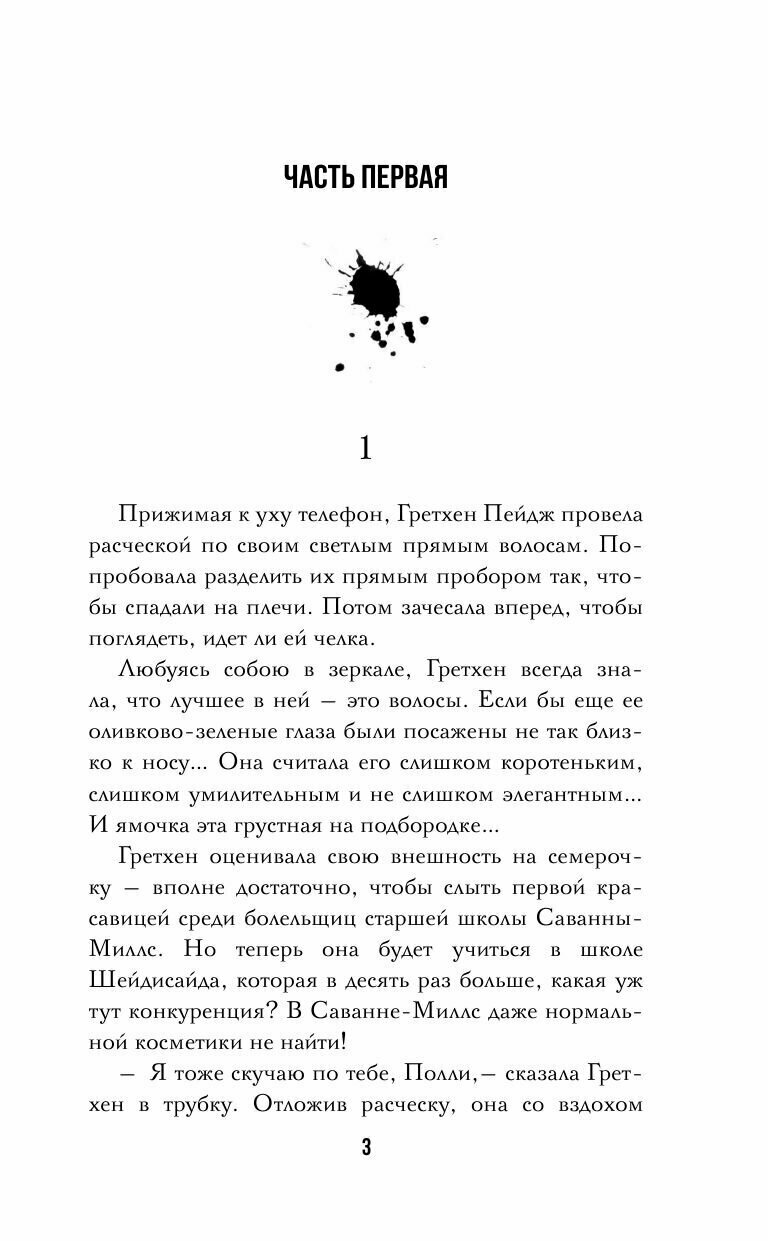 ЧАСТЬ ПЕРВАЯ

1

Прижимая к уху телефон, Гретхен Пейдж провела расческой по своим светлым прямым волосам. Попробовала разделить их прямым пробором так, чтобы спадали на плечи. Потом зачесала вперед, чтобы поглядеть, идет ли ей челка.

Любуясь собою в зеркале, Гретхен всегда знала, что лучшее в ней — это волосы. Если бы еще ее оливково-зеленые глаза были посажены не так близко к носу... Она считала его слишком коротеньким, слишком умилительным и не слишком элегантным... И ямочка эта грустная на подбородке...

Гретхен оценивала свою внешность на семерочку — вполне достаточно, чтобы слыть первой красавицей среди болельщиц старшей школы Саванны-Миллс. Но теперь она будет учиться в школе Шейдисайда, которая в десять раз больше, какая уж тут конкуренция? В Саванне-Миллс даже нормальной косметики не найти!

— Я тоже скучаю по тебе, Полли,— сказала Гретхен в трубку. Отложив расческу, она со вздохом

3